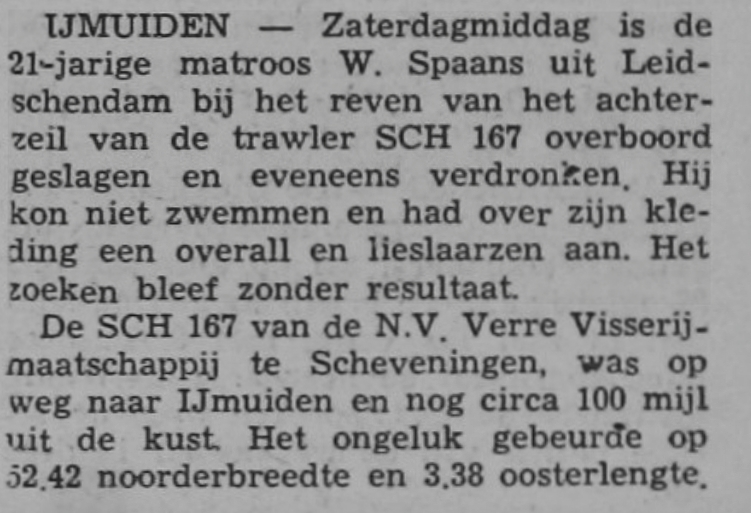 IJMUIDEN — Zaterdagmiddag is de 21-jarige matroos W. Spaans uit Leidschendam bij het reven van het achterzeil van de trawler SCH 167 overboord geslagen en eveneens verdronken. Hij kon niet zwemmen en had over zijn kleding een overall en lieslaarzen aan. Het zoeken bleef zonder resultaat.

De SCH 167 van de N.V. Verre Visserijmaatschappij te Scheveningen, was op weg naar IJmuiden en nog circa 100 mijl uit de kust. Het ongeluk gebeurde op 52.42 noorderbreedte en 3.38 oosterlengte.